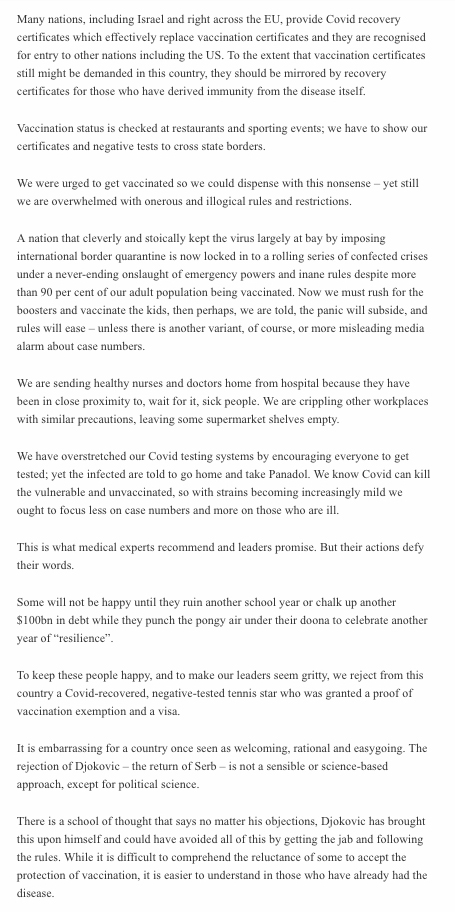 Many nations, including Israel and right across the EU, provide Covid recovery certificates which effectively replace vaccination certificates and they are recognised for entry to other nations including the US. To the extent that vaccination certificates still might be demanded in this country, they should be mirrored by recovery certificates for those who have derived immunity from the disease itself.

Vaccination status is checked at restaurants and sporting events; we have to show our certificates and negative tests to cross state borders.

We were urged to get vaccinated so we could dispense with this nonsense – yet still we are overwhelmed with onerous and illogical rules and restrictions.

A nation that cleverly and stoically kept the virus largely at bay by imposing international border quarantine is now locked in to a rolling series of confected crises under a never-ending onslaught of emergency powers and inane rules despite more than 90 per cent of our adult population being vaccinated. Now we must rush for the boosters and vaccinate the kids, then perhaps, we are told, the panic will subside, and rules will ease – unless there is another variant, of course, or more misleading media alarm about case numbers.

We are sending healthy nurses and doctors home from hospital because they have been in close proximity to, wait for it, sick people. We are crippling other workplaces with similar precautions, leaving some supermarket shelves empty.

We have overstretched our Covid testing systems by encouraging everyone to get tested; yet the infected are told to go home and take Panadol. We know Covid can kill the vulnerable and unvaccinated, so with strains becoming increasingly mild we ought to focus less on case numbers and more on those who are ill.

This is what medical experts recommend and leaders promise. But their actions defy their words.

Some will not be happy until they ruin another school year or chalk up another $100bn in debt while they punch the pongy air under their doona to celebrate another year of "resilience".

To keep these people happy, and to make our leaders seem gritty, we reject from this country a Covid-recovered, negative-tested tennis star who was granted a proof of vaccination exemption and a visa.

It is embarrassing for a country once seen as welcoming, rational and easygoing. The rejection of Djokovic – the return of Serb – is not a sensible or science-based approach, except for political science.

There is a school of thought that says no matter his objections, Djokovic has brought this upon himself and could have avoided all of this by getting the jab and following the rules. While it is difficult to comprehend the reluctance of some to accept the protection of vaccination, it is easier to understand in those who have already had the disease.